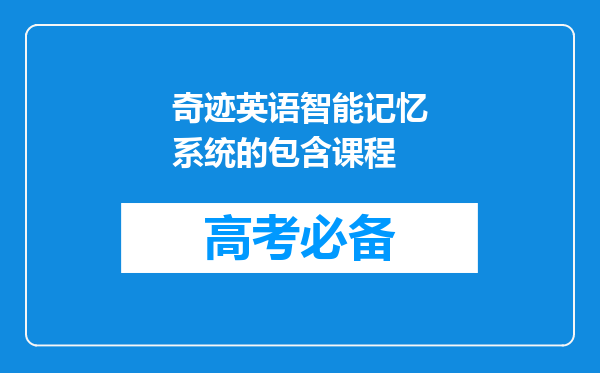 奇迹英语智能记忆系统的包含课程

高考必备